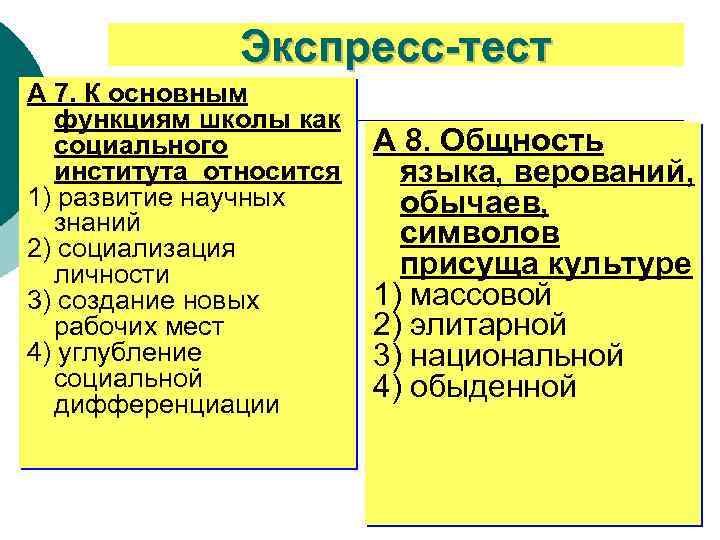 Экспресс-тест

А 7. К основным функциям школы как социального института относится
1) развитие научных знаний
2) социализация личности
3) создание новых рабочих мест
4) углубление социальной дифференциации

А 8. Общность языка, верований, обычаев, символов присуща культуре
1) массовой
2) элитарной
3) национальной
4) обыденной